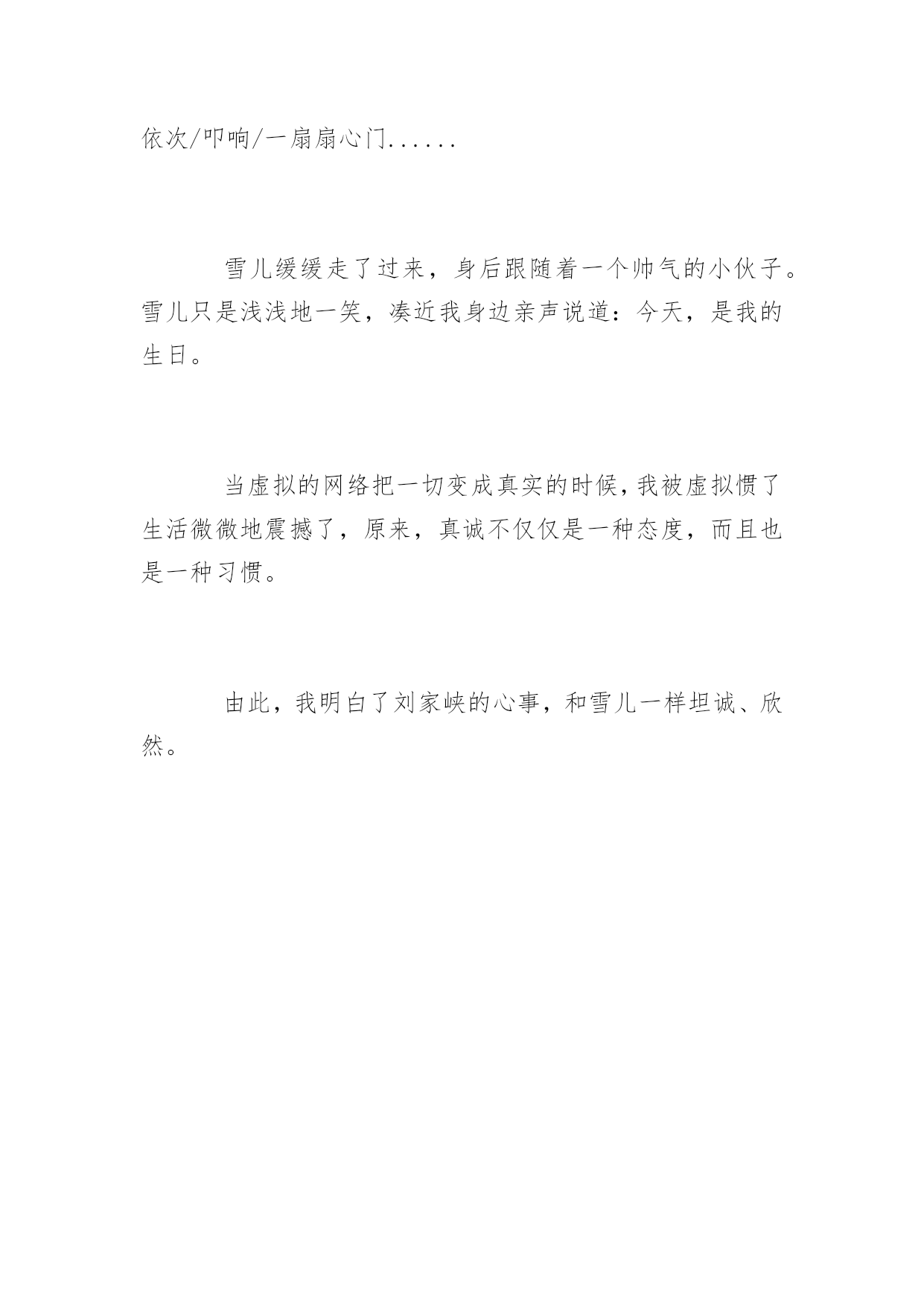 依次/叩响/一扇扇心门......

雪儿缓缓走了过来，身后跟随着一个帅气的小伙子。雪儿只是浅浅地一笑，凑近我身边亲声说道：今天，是我的生日。

当虚拟的网络把一切变成真实的时候，我被虚拟惯了生活微微地震撼了，原来，真诚不仅仅是一种态度，而且也是一种习惯。

由此，我明白了刘家峡的心事，和雪儿一样坦诚、欣然。